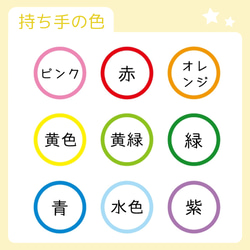 持ち手の色

ピンク

赤

オレンジ

黄色

黄緑

緑

青

水色

紫